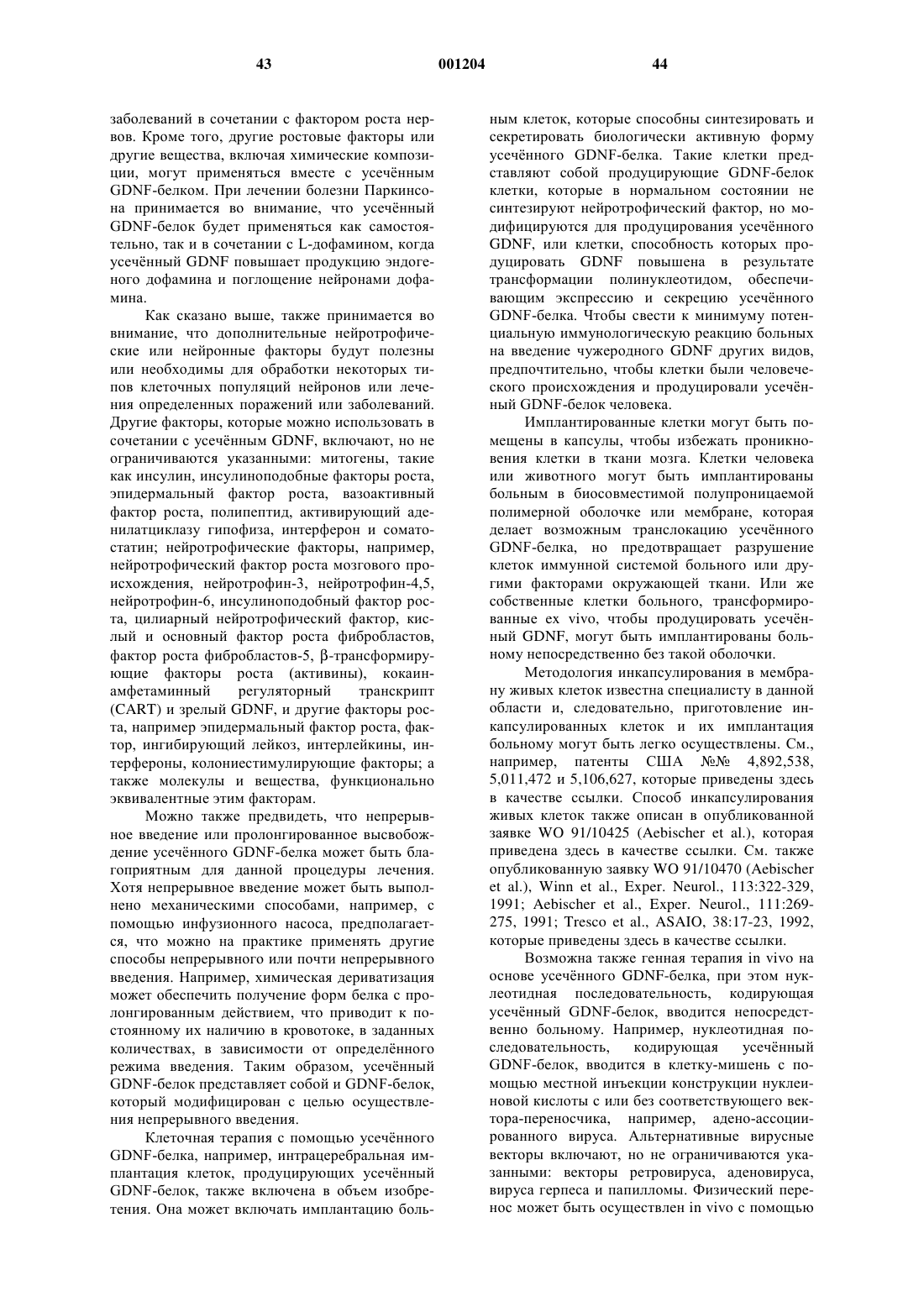 43 001204 44

заболеваний в сочетании с фактором роста нервов. Кроме того, другие ростовые факторы или другие вещества, включая химические композиции, могут применяться вместе с усечённым GDNF-белком. При лечении болезни Паркинсона принимается во внимание, что усечённый GDNF-белок будет применяться как самостоятельно, так и в сочетании с L-дофамином, когда усечённый GDNF повышает продукцию эндогенного дофамина и поглощение нейронами дофамина.

Как сказано выше, также принимается во внимание, что дополнительные нейротрофические или нейронные факторы будут полезны или необходимы для обработки некоторых типов клеточных популяций нейронов или лечения определенных поражений или заболеваний. Другие факторы, которые можно использовать в сочетании с усечённым GDNF, включают, но не ограничиваются указанными: митогены, такие как инсулин, инсулиноподобные факторы роста, эпидермальный фактор роста, вазоактивный фактор роста, полипептид, активирующий аденилатциклазу гипофиза, интерферон и соматостатин; нейротрофические факторы, например, нейротрофический фактор роста мозгового происхождения, нейротрофин-3, нейротрофин-4,5, нейротрофин-6, инсулиноподобный фактор роста, цилиарный нейротрофический фактор, кислый и основный фактор роста фибробластов, фактор роста фибробластов-5, β-трансформирующие факторы роста (активины), кокаин-амфетаминный регуляторный транскрипт (CART) и зрелый GDNF, и другие факторы роста, например эпидермальный фактор роста, фактор, ингибирующий лейкоз, интерлейкины, интерфероны, колониестимулирующие факторы; а также молекулы и вещества, функционально эквивалентные этим факторам.

Можно также предвидеть, что непрерывное введение или пролонгированное высвобождение усечённого GDNF-белка может быть благоприятным для данной процедуры лечения. Хотя непрерывное введение может быть выполнено механическими способами, например, с помощью инфузионного насоса, предполагается, что можно на практике применять другие способы непрерывного или почти непрерывного введения. Например, химическая дериватизация может обеспечить получение форм белка с пролонгированным действием, что приводит к постоянному их наличию в кровотоке, в заданных количествах, в зависимости от определённого режима введения. Таким образом, усечённый GDNF-белок представляет собой и GDNF-белок, который модифицирован с целью осуществления непрерывного введения.

Клеточная терапия с помощью усечённого GDNF-белка, например, интрацеребральная имплантация клеток, продуцирующих усечённый GDNF-белок, также включена в объем изобретения. Она может включать имплантацию больным клеток, которые способны синтезировать и секретировать биологически активную форму усечённого GDNF-белка. Такие клетки представляют собой продуцирующие GDNF-белок клетки, которые в нормальном состоянии не синтезируют нейротрофический фактор, но модифицируются для продуцирования усечённого GDNF, или клетки, способность которых продуцировать GDNF повышена в результате трансформации полинуклеотидом, обеспечивающим экспрессию и секрецию усечённого GDNF-белка. Чтобы свести к минимуму потенциальную иммунологическую реакцию больных на введение чужеродного GDNF других видов, предпочтительно, чтобы клетки были человеческого происхождения и продуцировали усечённый GDNF-белок человека.

Имплантированные клетки могут быть помещены в капсулы, чтобы избежать проникновения клетки в ткани мозга. Клетки человека или животного могут быть имплантированы больным в биосовместимой полупроницаемой полимерной оболочке или мембране, которая делает возможным транслокацию усечённого GDNF-белка, но предотвращает разрушение клеток иммунной системой больного или другими факторами окружающей ткани. Или же собственные клетки больного, трансформированные ex vivo, чтобы продуцировать усечённый GDNF, могут быть имплантированы больному непосредственно без такой оболочки.

Методология инкапсулирования в мембрану живых клеток известна специалисту в данной области и, следовательно, приготовление инкапсулированных клеток и их имплантация больному могут быть легко осуществлены. См., например, патенты США №№ 4,892,538, 5,011,472 и 5,106,627, которые приведены здесь в качестве ссылки. Способ инкапсулирования живых клеток также описан в опубликованной заявке WO 91/10425 (Aebischer et al.), которая приведена здесь в качестве ссылки. См. также опубликованную заявку WO 91/10470 (Aebischer et al.), Winn et al., Exper. Neurol., 113:322-329, 1991; Aebischer et al., Exper. Neurol., 111:269-275, 1991; Tresco et al., ASAIO, 38:17-23, 1992, которые приведены здесь в качестве ссылки.

Возможна также генная терапия in vivo на основе усечённого GDNF-белка, при этом нуклеотидная последовательность, кодирующая усечённый GDNF-белок, вводится непосредственно больному. Например, нуклеотидная последовательность, кодирующая усечённый GDNF-белок, вводится в клетку-мишень с помощью местной инъекции конструкции нуклеиновой кислоты с или без соответствующего вектора-переносчика, например, адено-ассоциированного вируса. Альтернативные вирусные векторы включают, но не ограничиваются указанными: векторы ретровируса, аденовируса, вируса герпеса и папилломы. Физический перенос может быть осуществлен in vivo с помощью